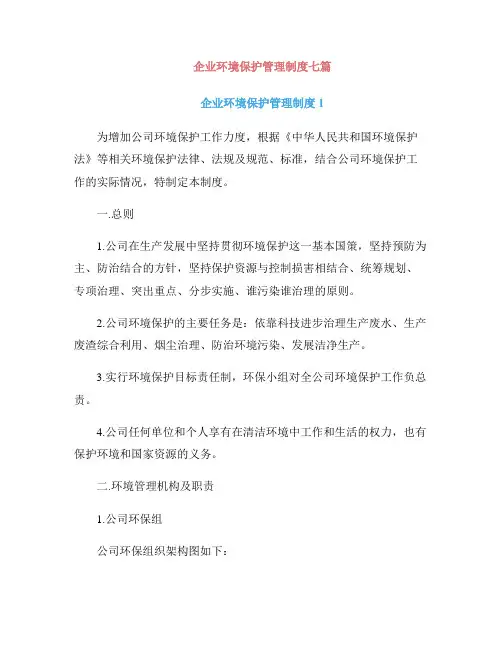 企业环境保护管理制度七篇

企业环境保护管理制度 1

为增加公司环境保护工作力度，根据《中华人民共和国环境保护法》等相关环境保护法律、法规及规范、标准，结合公司环境保护工作的实际情况，特制定本制度。

一.总则

1.公司在生产发展中坚持贯彻环境保护这一基本国策，坚持预防为主、防治结合的方针，坚持保护资源与控制损害相结合、统筹规划、专项治理、突出重点、分步实施、谁污染谁治理的原则。

2.公司环境保护的主要任务是：依靠科技进步治理生产废水、生产废渣综合利用、烟尘治理、防治环境污染、发展洁净生产。

3.实行环境保护目标责任制，环保小组对全公司环境保护工作负总责。

4.公司任何单位和个人享有在清洁环境中工作和生活的权力，也有保护环境和国家资源的义务。

二.环境管理机构及职责

1.公司环保组

公司环保组织架构图如下：